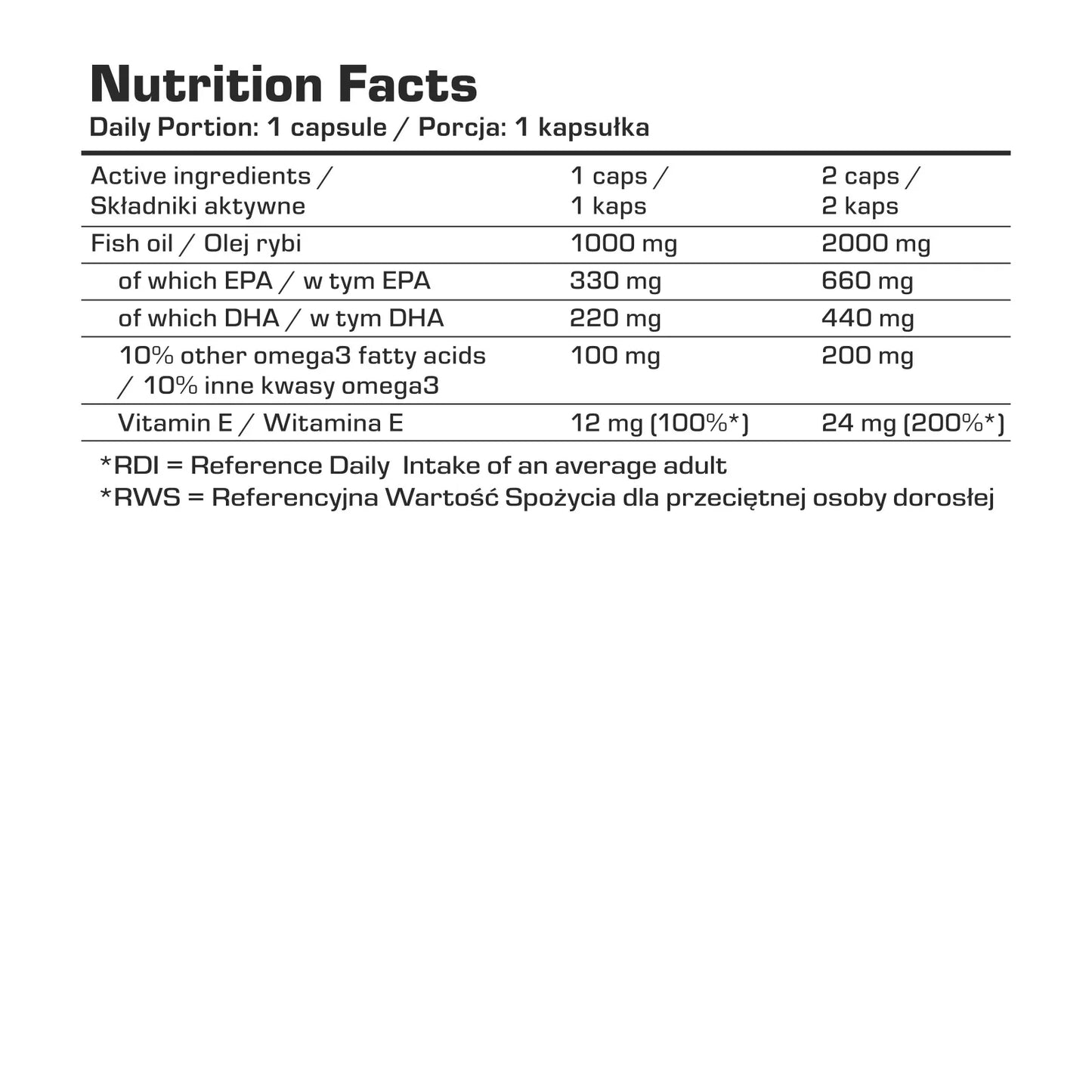 Nutrition Facts
Daily Portion: 1 capsule / Porcja: 1 kapsułka

| Active ingredients / Składniki aktywne | 1 caps / 1 kaps | 2 caps / 2 kaps |
|---|---|---|
| Fish oil / Olej rybi | 1000 mg | 2000 mg |
| of which EPA / w tym EPA | 330 mg | 660 mg |
| of which DHA / w tym DHA | 220 mg | 440 mg |
| 10% other omega3 fatty acids / 10% inne kwasy omega3 | 100 mg | 200 mg |
| Vitamin E / Witamina E | 12 mg (100%*) | 24 mg (200%*) |

*RDI = Reference Daily  Intake of an average adult
*RWS = Referencyjna Wartość Spożycia dla przeciętnej osoby dorosłej